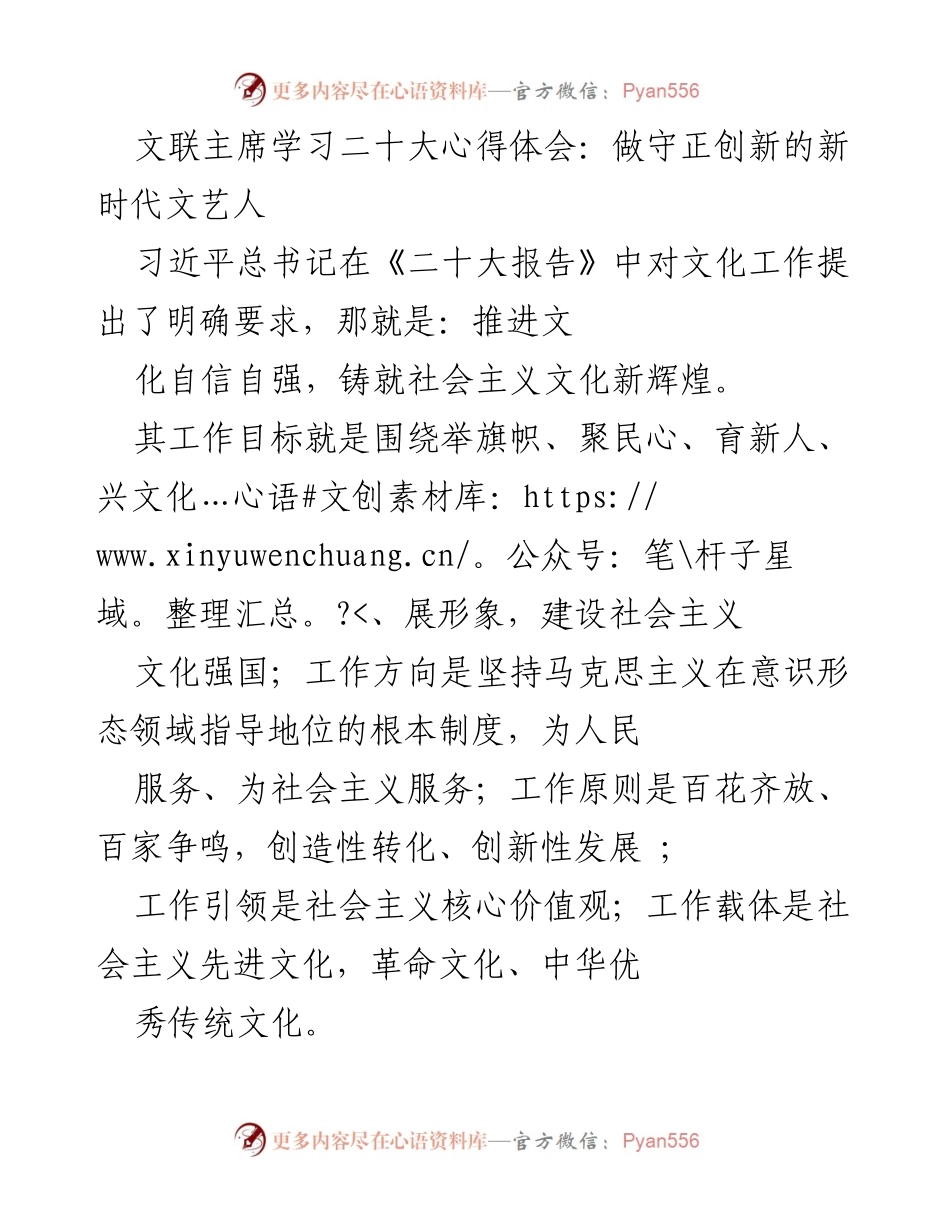 更多内容尽在心语资料库—官方微信：Pyan556

文联主席学习二十大心得体会：做守正创新的新时代文艺人

习近平总书记在《二十大报告》中对文化工作提出了明确要求，那就是：推进文

化自信自强，铸就社会主义文化新辉煌。

其工作目标就是围绕举旗帜、聚民心、育新人、兴文化…心语#文创素材库：https://www.xinyuwenchuang.cn/。公众号：笔\杆子星域。整理汇总。?<、展形象，建设社会主义

文化强国；工作方向是坚持马克思主义在意识形态领域指导地位的根本制度，为人民

服务、为社会主义服务；工作原则是百花齐放、百家争鸣，创造性转化、创新性发展 ；

工作引领是社会主义核心价值观；工作载体是社会主义先进文化，革命文化、中华优

秀传统文化。

更多内容尽在心语资料库—官方微信：Pyan556